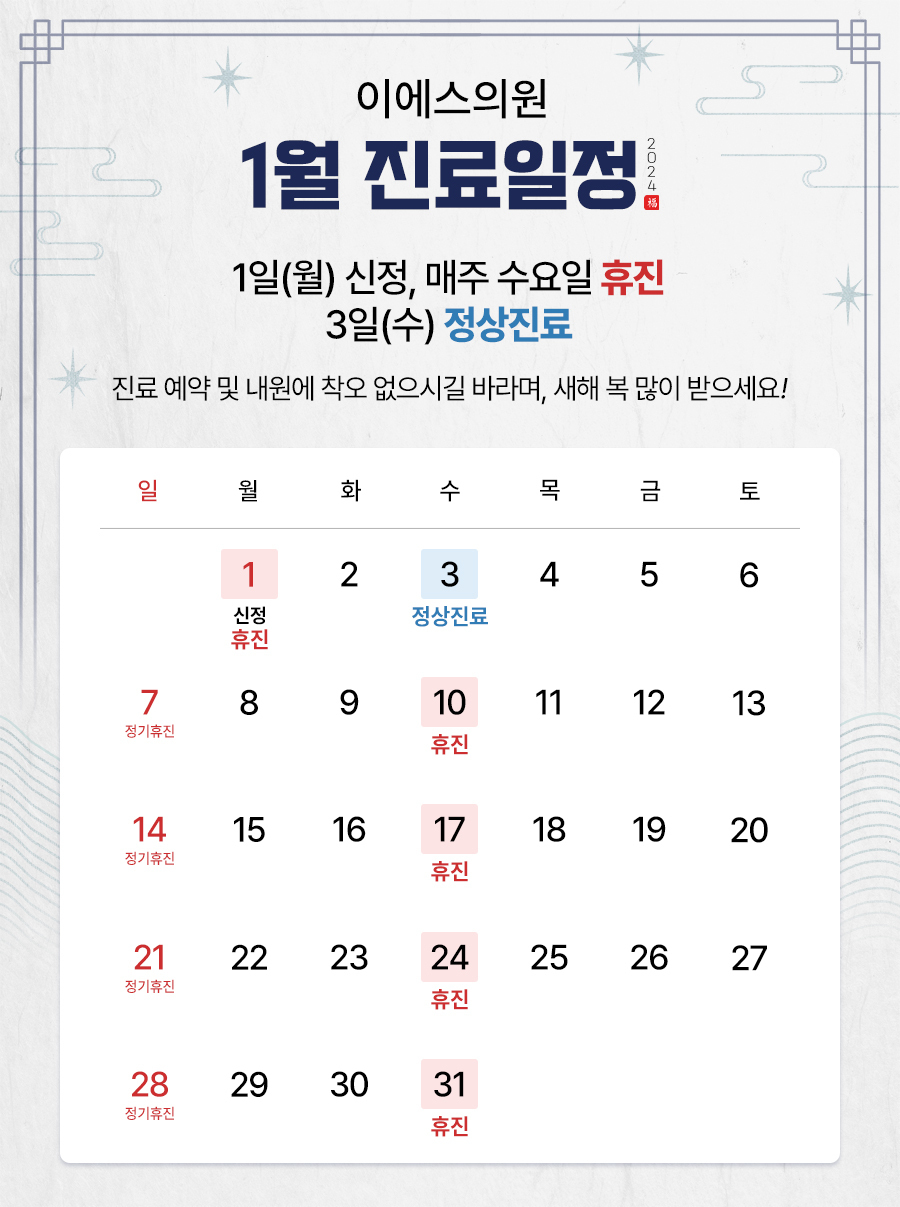 이에스의원

1월 진료일정 2024 福

1일(월) 신정, 매주 수요일 휴진
3일(수) 정상진료

진료 예약 및 내원에 착오 없으시길 바라며, 새해 복 많이 받으세요!

| 일 | 월 | 화 | 수 | 목 | 금 | 토 |
|---|---|---|---|---|---|---|
|  | 1 신정 휴진 | 2 | 3 정상진료 | 4 | 5 | 6 |
| 7 정기휴진 | 8 | 9 | 10 휴진 | 11 | 12 | 13 |
| 14 정기휴진 | 15 | 16 | 17 휴진 | 18 | 19 | 20 |
| 21 정기휴진 | 22 | 23 | 24 휴진 | 25 | 26 | 27 |
| 28 정기휴진 | 29 | 30 | 31 휴진 |  |  |  |